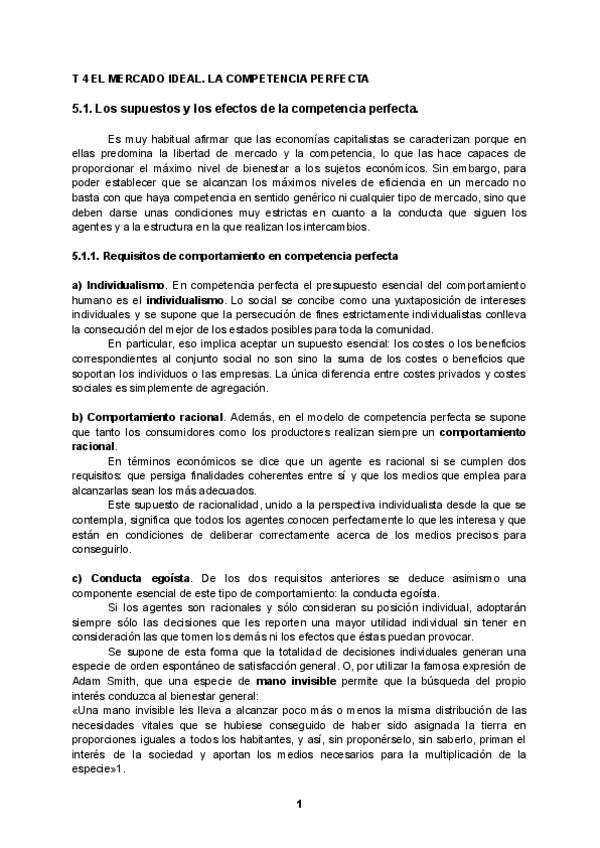 T 4 EL MERCADO IDEAL. LA COMPETENCIA PERFECTA

5.1. Los supuestos y los efectos de la competencia perfecta.

Es muy habitual afirmar que las economías capitalistas se caracterizan porque en ellas predomina la libertad de mercado y la competencia, lo que las hace capaces de proporcionar el máximo nivel de bienestar a los sujetos económicos. Sin embargo, para poder establecer que se alcanzan los máximos niveles de eficiencia en un mercado no basta con que haya competencia en sentido genérico ni cualquier tipo de mercado, sino que deben darse unas condiciones muy estrictas en cuanto a la conducta que siguen los agentes y a la estructura en la que realizan los intercambios.

5.1.1. Requisitos de comportamiento en competencia perfecta

a) Individualismo. En competencia perfecta el presupuesto esencial del comportamiento humano es el individualismo. Lo social se concibe como una yuxtaposición de intereses individuales y se supone que la persecución de fines estrictamente individualistas conlleva la consecución del mejor de los estados posibles para toda la comunidad.

En particular, eso implica aceptar un supuesto esencial: los costes o los beneficios correspondientes al conjunto social no son sino la suma de los costes o beneficios que soportan los individuos o las empresas. La única diferencia entre costes privados y costes sociales es simplemente de agregación.

b) Comportamiento racional. Además, en el modelo de competencia perfecta se supone que tanto los consumidores como los productores realizan siempre un comportamiento racional.

En términos económicos se dice que un agente es racional si se cumplen dos requisitos: que persiga finalidades coherentes entre sí y que los medios que emplea para alcanzarlas sean los más adecuados.

Este supuesto de racionalidad, unido a la perspectiva individualista desde la que se contempla, significa que todos los agentes conocen perfectamente lo que les interesa y que están en condiciones de deliberar correctamente acerca de los medios precisos para conseguirlo.

c) Conducta egoísta. De los dos requisitos anteriores se deduce asimismo una componente esencial de este tipo de comportamiento: la conducta egoísta.

Si los agentes son racionales y sólo consideran su posición individual, adoptarán siempre sólo las decisiones que les reporten una mayor utilidad individual sin tener en consideración las que tomen los demás ni los efectos que éstas puedan provocar.

Se supone de esta forma que la totalidad de decisiones individuales generan una especie de orden espontáneo de satisfacción general. O, por utilizar la famosa expresión de Adam Smith, que una especie de mano invisible permite que la búsqueda del propio interés conduzca al bienestar general:
«Una mano invisible les lleva a alcanzar poco más o menos la misma distribución de las necesidades vitales que se hubiese conseguido de haber sido asignada la tierra en proporciones iguales a todos los habitantes, y así, sin proponérselo, sin saberlo, priman el interés de la sociedad y aportan los medios necesarios para la multiplicación de la especie»1.

1